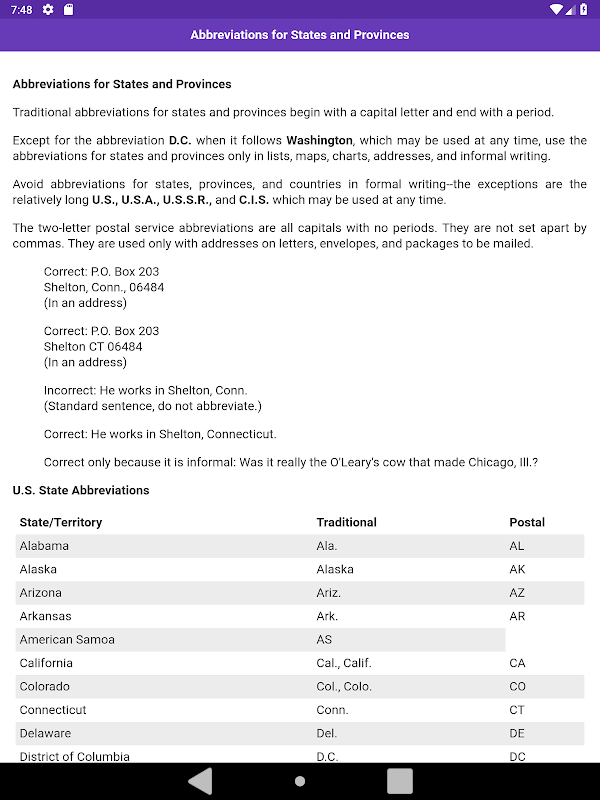 7:48

Abbreviations for States and Provinces

Abbreviations for States and Provinces

Traditional abbreviations for states and provinces begin with a capital letter and end with a period.

Except for the abbreviation D.C. when it follows Washington, which may be used at any time, use the abbreviations for states and provinces only in lists, maps, charts, addresses, and informal writing.

Avoid abbreviations for states, provinces, and countries in formal writing--the exceptions are the relatively long U.S., U.S.A., U.S.S.R., and C.I.S. which may be used at any time.

The two-letter postal service abbreviations are all capitals with no periods. They are not set apart by commas. They are used only with addresses on letters, envelopes, and packages to be mailed.

Correct: P.O. Box 203
Shelton, Conn., 06484
(In an address)

Correct: P.O. Box 203
Shelton CT 06484
(In an address)

Incorrect: He works in Shelton, Conn.
(Standard sentence, do not abbreviate.)

Correct: He works in Shelton, Connecticut.

Correct only because it is informal: Was it really the O'Leary's cow that made Chicago, Ill.?

U.S. State Abbreviations

| State/Territory | Traditional | Postal |
|---|---|---|
| Alabama | Ala. | AL |
| Alaska | Alaska | AK |
| Arizona | Ariz. | AZ |
| Arkansas | Ark. | AR |
| American Samoa | AS | |
| California | Cal., Calif. | CA |
| Colorado | Col., Colo. | CO |
| Connecticut | Conn. | CT |
| Delaware | Del. | DE |
| District of Columbia | D.C. | DC |